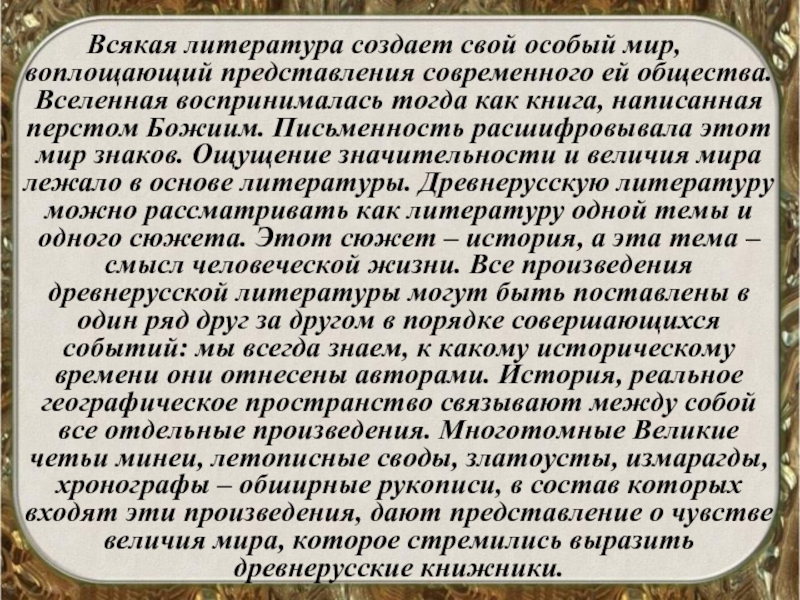 Всякая литература создает свой особый мир, воплощающий представления современного ей общества. Вселенная воспринималась тогда как книга, написанная перстом Божиим. Письменность расшифровывала этот мир знаков. Ощущение значительности и величия мира лежало в основе литературы. Древнерусскую литературу можно рассматривать как литературу одной темы и одного сюжета. Этот сюжет – история, а эта тема – смысл человеческой жизни. Все произведения древнерусской литературы могут быть поставлены в один ряд друг за другом в порядке совершающихся событий: мы всегда знаем, к какому историческому времени они отнесены авторами. История, реальное географическое пространство связывают между собой все отдельные произведения. Многотомные Великие четьи минеи, летописные своды, златоусты, измарагды, хронографы – обширные рукописи, в состав которых входят эти произведения, дают представление о чувстве величия мира, которое стремились выразить древнерусские книжники.